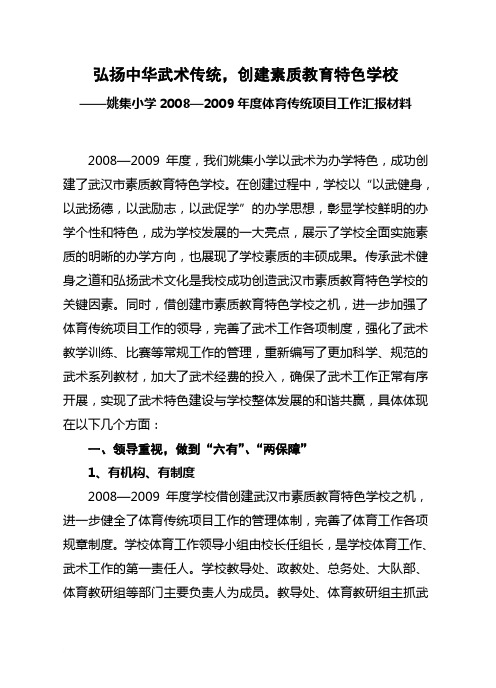 弘扬中华武术传统，创建素质教育特色学校

——姚集小学 2008—2009 年度体育传统项目工作汇报材料

2008—2009 年度，我们姚集小学以武术为办学特色，成功创建了武汉市素质教育特色学校。在创建过程中，学校以“以武健身，以武扬德，以武励志，以武促学”的办学思想，彰显学校鲜明的办学个性和特色，成为学校发展的一大亮点，展示了学校全面实施素质的明晰的办学方向，也展现了学校素质的丰硕成果。传承武术健身之道和弘扬武术文化是我校成功创造武汉市素质教育特色学校的关键因素。同时，借创建市素质教育特色学校之机，进一步加强了体育传统项目工作的领导，完善了武术工作各项制度，强化了武术教学训练、比赛等常规工作的管理，重新编写了更加科学、规范的武术系列教材，加大了武术经费的投入，确保了武术工作正常有序开展，实现了武术特色建设与学校整体发展的和谐共赢，具体体现在以下几个方面：

一、领导重视，做到“六有”、“两保障”

1、有机构、有制度

2008—2009 年度学校借创建武汉市素质教育特色学校之机，进一步健全了体育传统项目工作的管理体制，完善了体育工作各项规章制度。学校体育工作领导小组由校长任组长，是学校体育工作、武术工作的第一责任人。学校教导处、政教处、总务处、大队部、体育教研组等部门主要负责人为成员。教导处、体育教研组主抓武